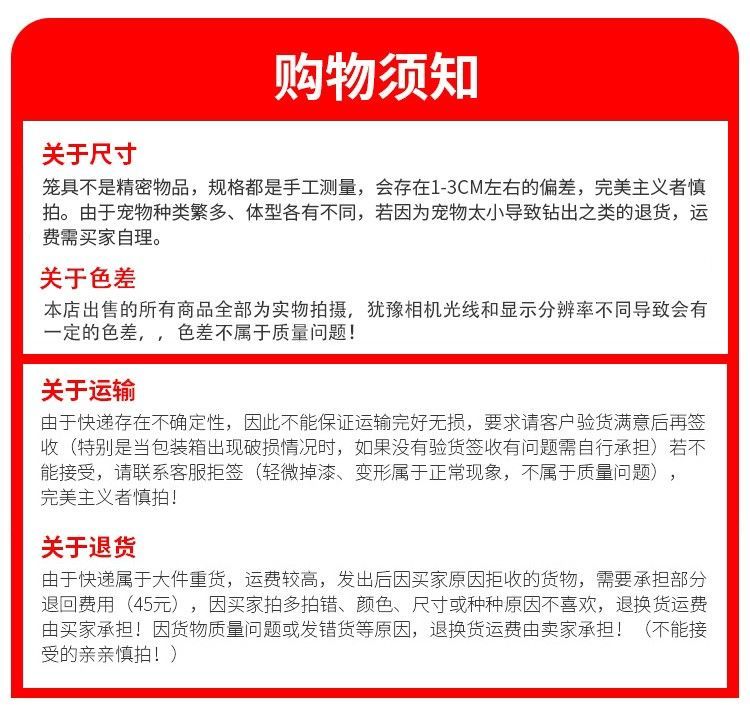 购物须知

关于尺寸

笼具不是精密物品，规格都是手工测量，会存在1-3CM左右的偏差，完美主义者慎拍。由于宠物种类繁多、体型各有不同，若因为宠物太小导致钻出之类的退货，运费需买家自理。

关于色差

本店出售的所有商品全部为实物拍摄，犹豫相机光线和显示分辨率不同导致会有一定的色差，，色差不属于质量问题！

关于运输

由于快递存在不确定性，因此不能保证运输完好无损，要求请客户验货满意后再签收（特别是当包装箱出现破损情况时，如果没有验货签收有问题需自行承担）若不能接受，请联系客服拒签（轻微掉漆、变形属于正常现象，不属于质量问题），完美主义者慎拍！

关于退货

由于快递属于大件重货，运费较高，发出后因买家原因拒收的货物，需要承担部分退回费用（45元），因买家拍多拍错、颜色、尺寸或种种原因不喜欢，退换货运费由买家承担！因货物质量问题或发错货等原因，退换货运费由卖家承担！（不能接受的亲亲慎拍！）